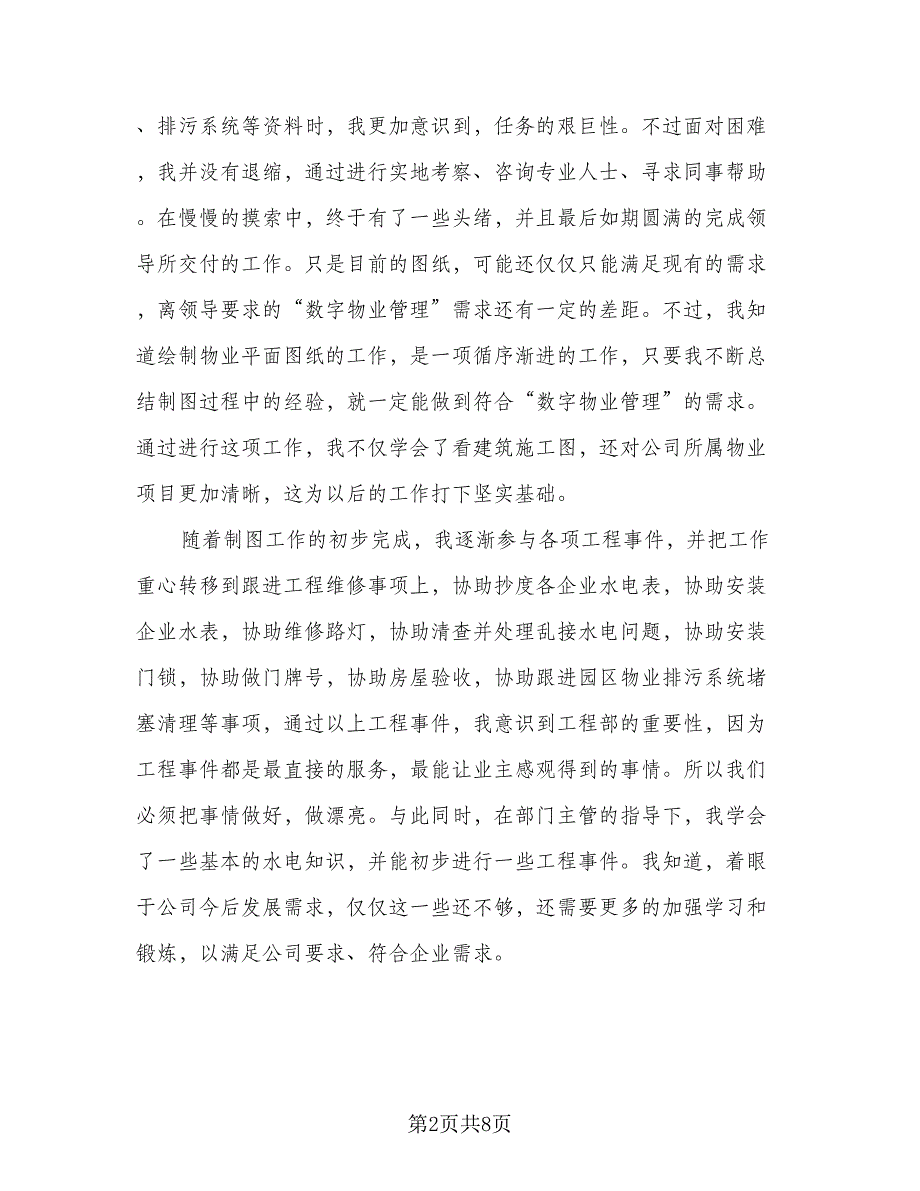 、排污系统等资料时，我更加意识到，任务的艰巨性。不过面对困难，我并没有退缩，通过进行实地考察、咨询专业人士、寻求同事帮助。在慢慢的摸索中，终于有了一些头绪，并且最后如期圆满的完成领导所交付的工作。只是目前的图纸，可能还仅仅只能满足现有的需求，离领导要求的“数字物业管理”需求还有一定的差距。不过，我知道绘制物业平面图纸的工作，是一项循序渐进的工作，只要我不断总结制图过程中的经验，就一定能做到符合“数字物业管理”的需求。通过进行这项工作，我不仅学会了看建筑施工图，还对公司所属物业项目更加清晰，这为以后的工作打下坚实基础。

随着制图工作的初步完成，我逐渐参与各项工程事件，并把工作重心转移到跟进工程维修事项上，协助抄度各企业水电表，协助安装企业水表，协助维修路灯，协助清查并处理乱接水电问题，协助安装门锁，协助做门牌号，协助房屋验收，协助跟进园区物业排污系统堵塞清理等事项，通过以上工程事件，我意识到工程部的重要性，因为工程事件都是最直接的服务，最能让业主感观得到的事情。所以我们必须把事情做好，做漂亮。与此同时，在部门主管的指导下，我学会了一些基本的水电知识，并能初步进行一些工程事件。我知道，着眼于公司今后发展需求，仅仅这一些还不够，还需要更多的加强学习和锻炼，以满足公司要求、符合企业需求。

第2页共8页